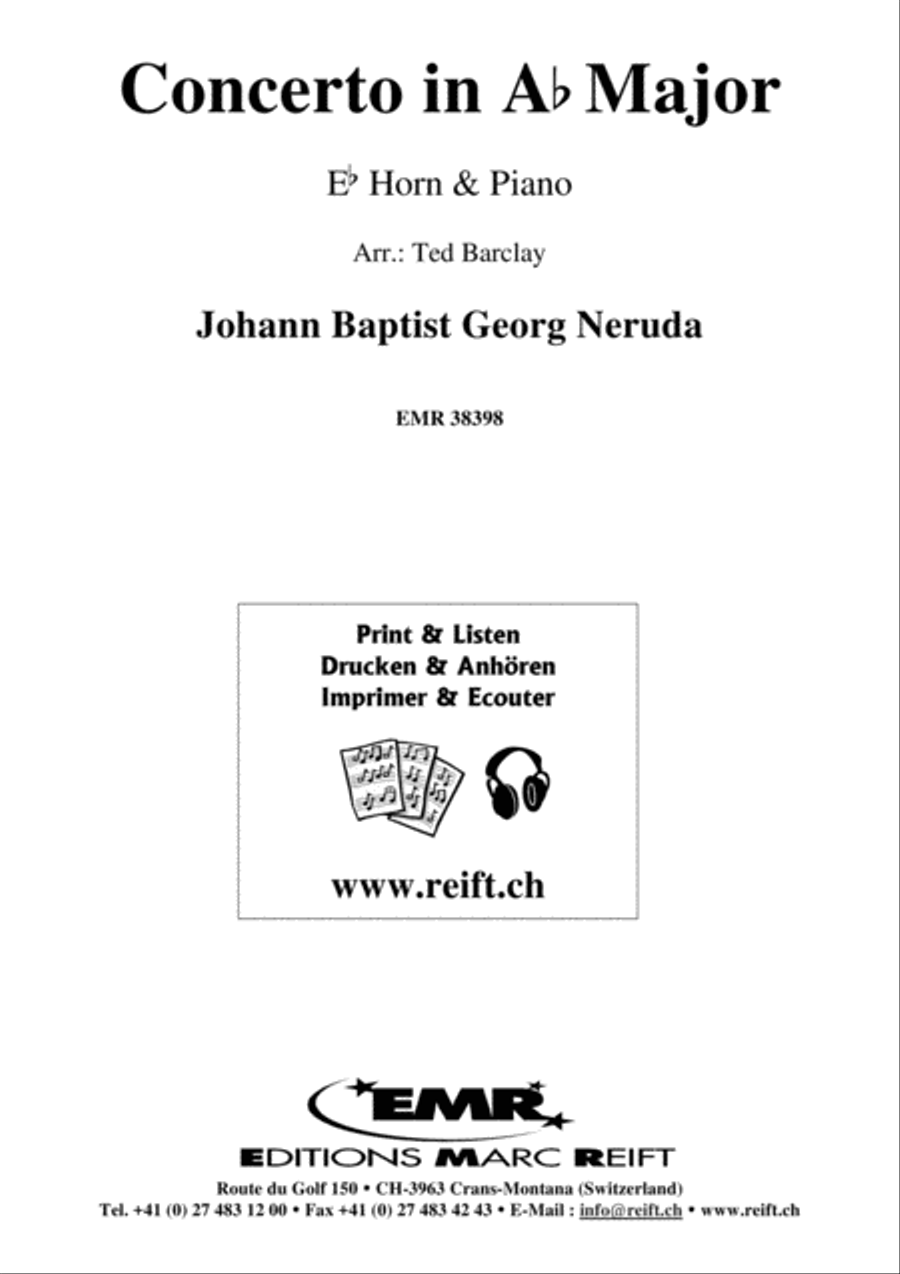 Concerto in A♭ Major

E♭ Horn & Piano

Arr.: Ted Barclay

Johann Baptist Georg Neruda

EMR 38398

Print & Listen
Drucken & Anhören
Imprimer & Ecouter

www.reift.ch

EMR

EDITIONS MARC REIFT

Route du Golf 150 • CH-3963 Crans-Montana (Switzerland)
Tel. +41 (0) 27 483 12 00 • Fax +41 (0) 27 483 42 43 • E-Mail : info@reift.ch • www.reift.ch